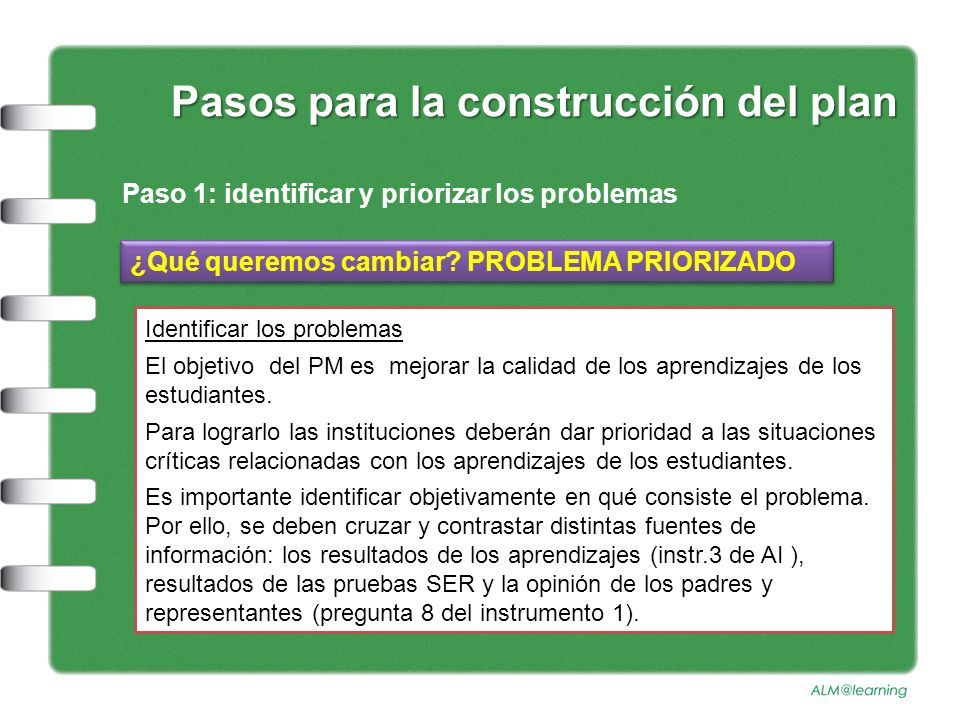 Pasos para la construcción del plan

Paso 1: identificar y priorizar los problemas

¿Qué queremos cambiar? PROBLEMA PRIORIZADO

Identificar los problemas

El objetivo del PM es mejorar la calidad de los aprendizajes de los estudiantes.

Para lograrlo las instituciones deberán dar prioridad a las situaciones críticas relacionadas con los aprendizajes de los estudiantes.

Es importante identificar objetivamente en qué consiste el problema. Por ello, se deben cruzar y contrastar distintas fuentes de información: los resultados de los aprendizajes (instr.3 de AI ), resultados de las pruebas SER y la opinión de los padres y representantes (pregunta 8 del instrumento 1).

ALM@learning